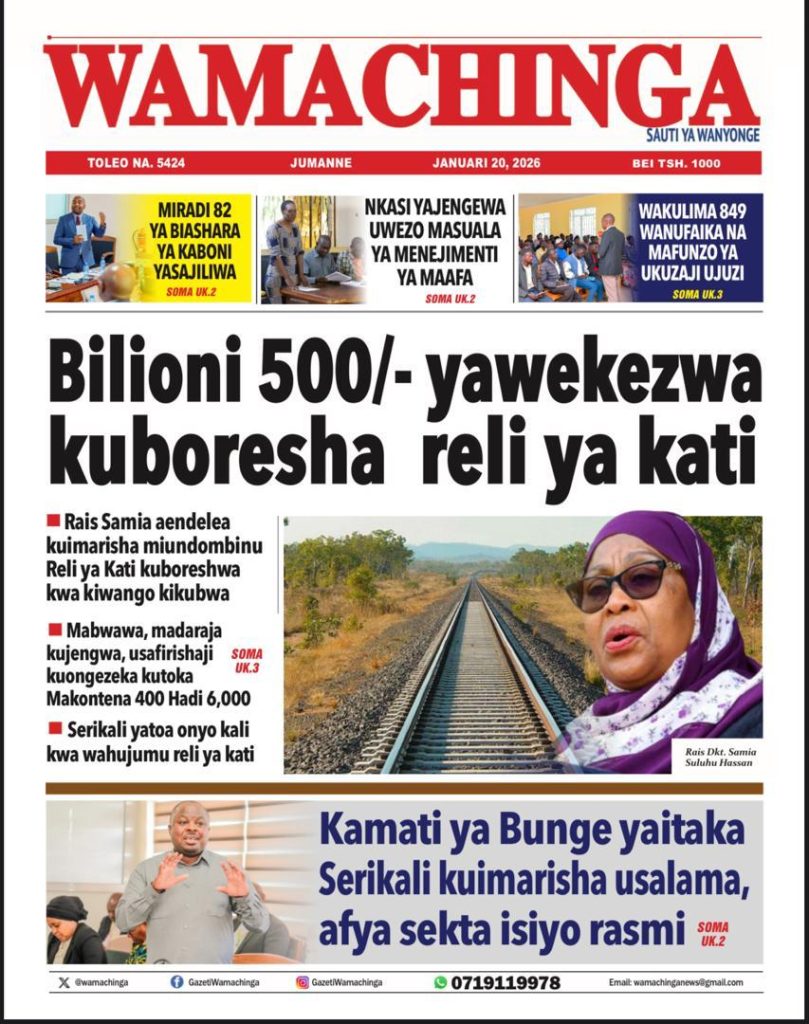 WAMACHINGA
SAUTI YA WANYONGE

TOLEO NA. 5424 JUMANNE JANUARI 20, 2026 BEI TSH. 1000

MIRADI 82 YA BIASHARA YA KABONI YASAJILIWA
SOMA UK.2

NKASI YAJENGEWA UWEZO MASUALA YA MENEJIMENTI YA MAAFA
SOMA UK.2

WAKULIMA 849 WANUFAIKA NA MAFUNZO YA UKUZAJI UJUZI
SOMA UK.3

Bilioni 500/- yawekezwa kuboresha reli ya kati

■ Rais Samia aendelea kuimarisha miundombinu Reli ya Kati kuboreshwa kwa kiwango kikubwa

■ Mabwawa, madaraja kujengwa, usafirishaji kuongezeka kutoka Makontena 400 Hadi 6,000

SOMA UK.3

■ Serikali yatoa onyo kali kwa wahujumu reli ya kati

Rais Dkt. Samia Suluhu Hassan

Kamati ya Bunge yaitaka Serikali kuimarisha usalama, afya sekta isiyo rasmi
SOMA UK.2

@wamachinga GazetiWamachinga GazetiWamachinga 0719119978 Email: wamachinganews@gmail.com